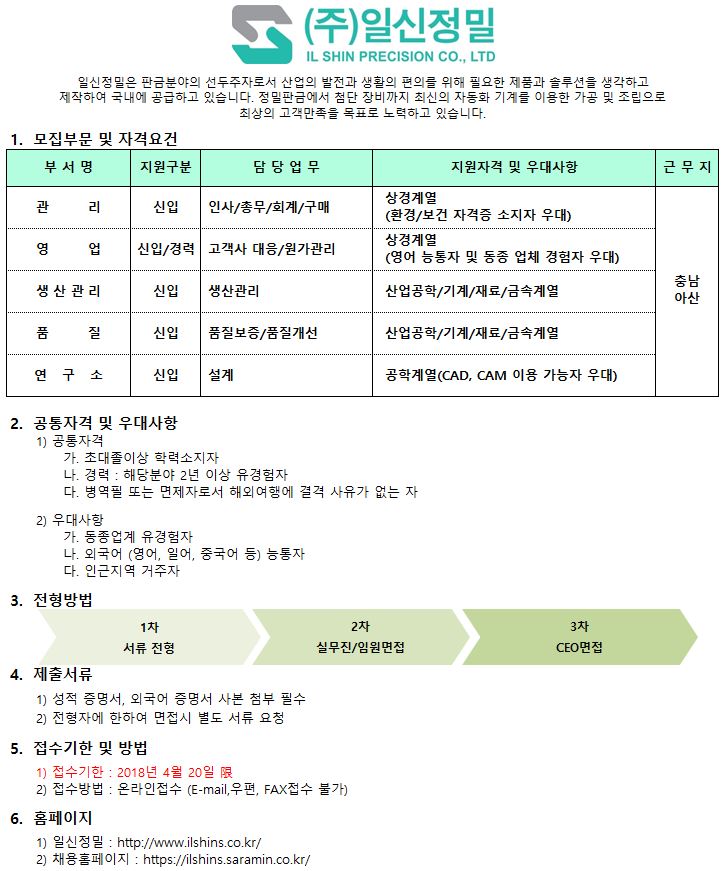 (주)일신정밀
IL SHIN PRECISION CO., LTD

일신정밀은 판금분야의 선두주자로서 산업의 발전과 생활의 편의를 위해 필요한 제품과 솔루션을 생각하고 제작하여 국내에 공급하고 있습니다. 정밀판금에서 첨단 장비까지 최신의 자동화 기계를 이용한 가공 및 조립으로 최상의 고객만족을 목표로 노력하고 있습니다.

1. 모집부문 및 자격요건

| 부 서 명 | 지원구분 | 담 당 업 무 | 지원자격 및 우대사항 | 근 무 지 |
|---|---|---|---|---|
| 관 리 | 신입 | 인사/총무/회계/구매 | 상경계열 (환경/보건 자격증 소지자 우대) | 충남 아산 |
| 영 업 | 신입/경력 | 고객사 대응/원가관리 | 상경계열 (영어 능통자 및 동종 업체 경험자 우대) | |
| 생 산 관 리 | 신입 | 생산관리 | 산업공학/기계/재료/금속계열 | |
| 품 질 | 신입 | 품질보증/품질개선 | 산업공학/기계/재료/금속계열 | |
| 연 구 소 | 신입 | 설계 | 공학계열(CAD, CAM 이용 가능자 우대) | |

2. 공통자격 및 우대사항
1) 공통자격
가. 초대졸이상 학력소지자
나. 경력 : 해당분야 2년 이상 유경험자
다. 병역필 또는 면제자로서 해외여행에 결격 사유가 없는 자

2) 우대사항
가. 동종업계 유경험자
나. 외국어 (영어, 일어, 중국어 등) 능통자
다. 인근지역 거주자

3. 전형방법
1차
서류 전형
2차
실무진/임원면접
3차
CEO면접

4. 제출서류
1) 성적 증명서, 외국어 증명서 사본 첨부 필수
2) 전형자에 한하여 면접시 별도 서류 요청

5. 접수기한 및 방법
1) 접수기한 : 2018년 4월 20일 限
2) 접수방법 : 온라인접수 (E-mail,우편, FAX접수 불가)

6. 홈페이지
1) 일신정밀 : http://www.ilshins.co.kr/
2) 채용홈페이지 : https://ilshins.saramin.co.kr/